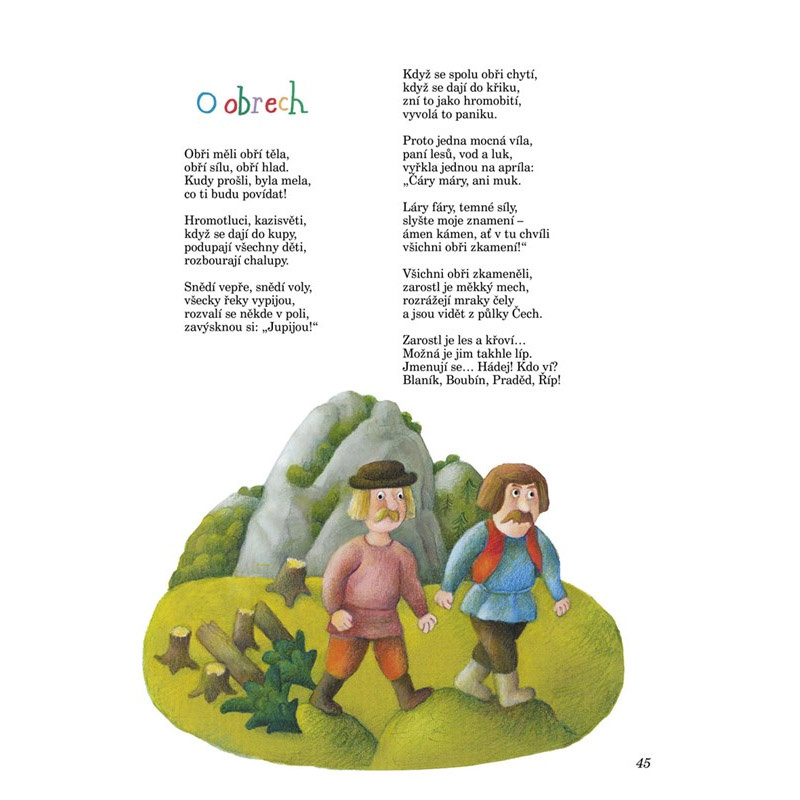 O obrech

Obři měli obří těla,
obří sílu, obří hlad.
Kudy prošli, byla mela,
co ti budu povídat!

Hromotluci, kazisvěti,
když se dají do kupy,
podupají všechny děti,
rozbourají chalupy.

Snědí vepře, snědí voly,
všecky řeky vypijou,
rozvalí se někde v poli,
zavýsknou si: „Jupijou!“

Když se spolu obři chytí,
když se dají do křiku,
zní to jako hromobití,
vyvolá to paniku.

Proto jedna mocná víla,
paní lesů, vod a luk,
vyřkla jednou na apríla:
„Čáry máry, ani muk.

Láry fáry, temné síly,
slyšte moje znamení –
ámen kámen, ať v tu chvíli
všichni obři zkamení!“

Všichni obři zkameněli,
zarostl je měkký mech,
rozrážejí mraky čely
a jsou vidět z půlky Čech.

Zarostl je les a křoví…
Možná je jim takhle líp.
Jmenují se… Hádej! Kdo ví?
Blaník, Boubín, Praděd, Říp!

45